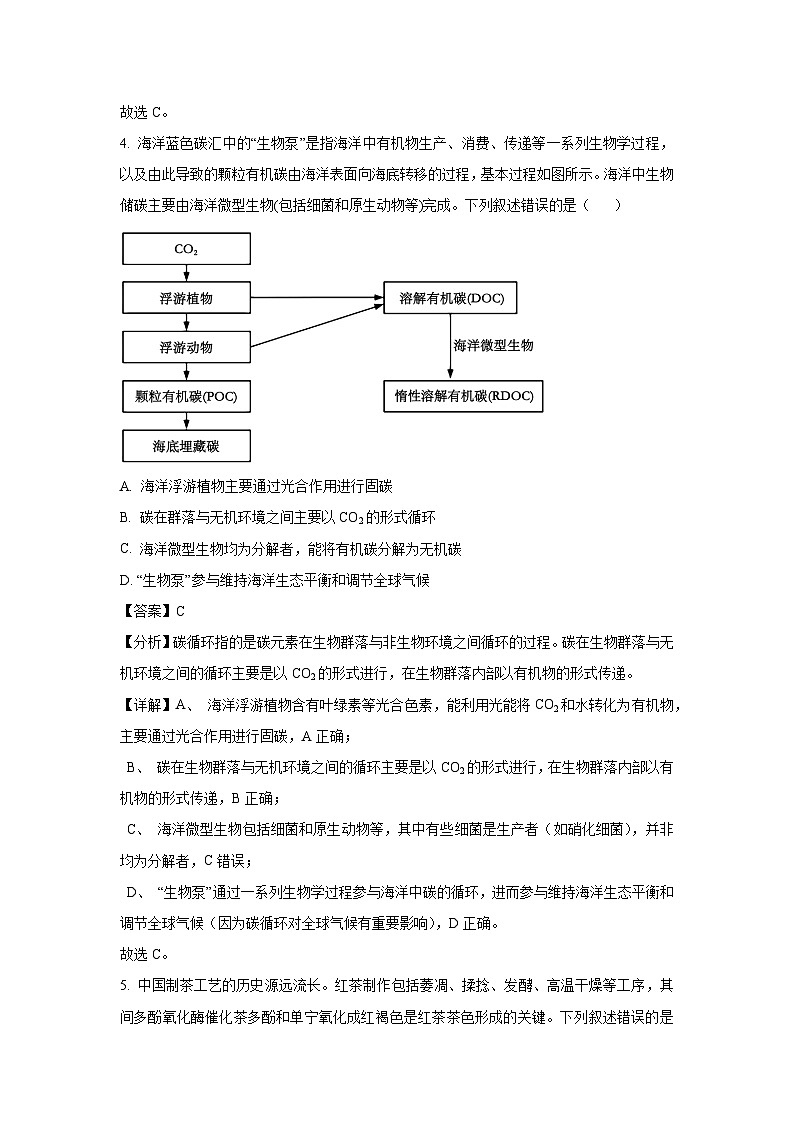 故选 C。

4. 海洋蓝色碳汇中的“生物泵”是指海洋中有机物生产、消费、传递等一系列生物学过程，以及由此导致的颗粒有机碳由海洋表面向海底转移的过程，基本过程如图所示。海洋中生物储碳主要由海洋微型生物(包括细菌和原生动物等)完成。下列叙述错误的是（　　）

$CO_2$
浮游植物
浮游动物
颗粒有机碳(POC)
海底埋藏碳
溶解有机碳(DOC)
海洋微型生物
惰性溶解有机碳(RDOC)

A. 海洋浮游植物主要通过光合作用进行固碳

B. 碳在群落与无机环境之间主要以 $CO_2$ 的形式循环

C. 海洋微型生物均为分解者，能将有机碳分解为无机碳

D. “生物泵”参与维持海洋生态平衡和调节全球气候

【答案】C

【分析】碳循环指的是碳元素在生物群落与非生物环境之间循环的过程。碳在生物群落与无机环境之间的循环主要是以 $CO_2$ 的形式进行，在生物群落内部以有机物的形式传递。

【详解】A、 海洋浮游植物含有叶绿素等光合色素，能利用光能将 $CO_2$ 和水转化为有机物，主要通过光合作用进行固碳，A 正确；

B、 碳在生物群落与无机环境之间的循环主要是以 $CO_2$ 的形式进行，在生物群落内部以有机物的形式传递，B 正确；

C、 海洋微型生物包括细菌和原生动物等，其中有些细菌是生产者（如硝化细菌），并非均为分解者，C 错误；

D、 “生物泵”通过一系列生物学过程参与海洋中碳的循环，进而参与维持海洋生态平衡和调节全球气候（因为碳循环对全球气候有重要影响），D 正确。

故选 C。

5. 中国制茶工艺的历史源远流长。红茶制作包括萎凋、揉捻、发酵、高温干燥等工序，其间多酚氧化酶催化茶多酚和单宁氧化成红褐色是红茶茶色形成的关键。下列叙述错误的是